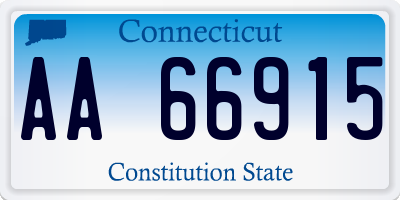 Connecticut

AA 66915

Constitution State